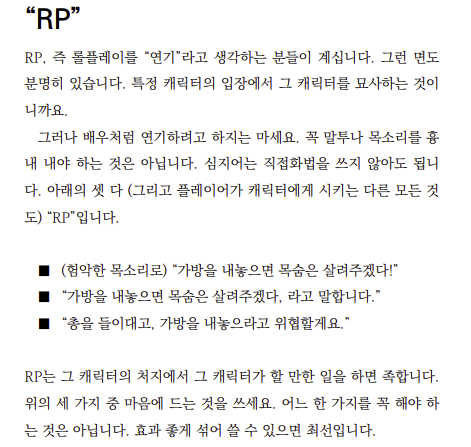 “RP”

RP, 즉 롤플레이를 “연기”라고 생각하는 분들이 계십니다. 그런 면도 분명히 있습니다. 특정 캐릭터의 입장에서 그 캐릭터를 묘사하는 것이니까요.

그러나 배우처럼 연기하려고 하지는 마세요. 꼭 말투나 목소리를 흉내 내야 하는 것은 아닙니다. 심지어는 직접화법을 쓰지 않아도 됩니다. 아래의 셋 다 (그리고 플레이어가 캐릭터에게 시키는 다른 모든 것도) “RP”입니다.

■ (험악한 목소리로) “가방을 내놓으면 목숨은 살려주겠다!”
■ “가방을 내놓으면 목숨은 살려주겠다, 라고 말합니다.”
■ “총을 들이대고, 가방을 내놓으라고 위협할게요.”

RP는 그 캐릭터의 처지에서 그 캐릭터가 할 만한 일을 하면 족합니다. 위의 세 가지 중 마음에 드는 것을 쓰세요. 어느 한 가지를 꼭 해야 하는 것은 아닙니다. 효과 좋게 섞어 쓸 수 있으면 최선입니다.